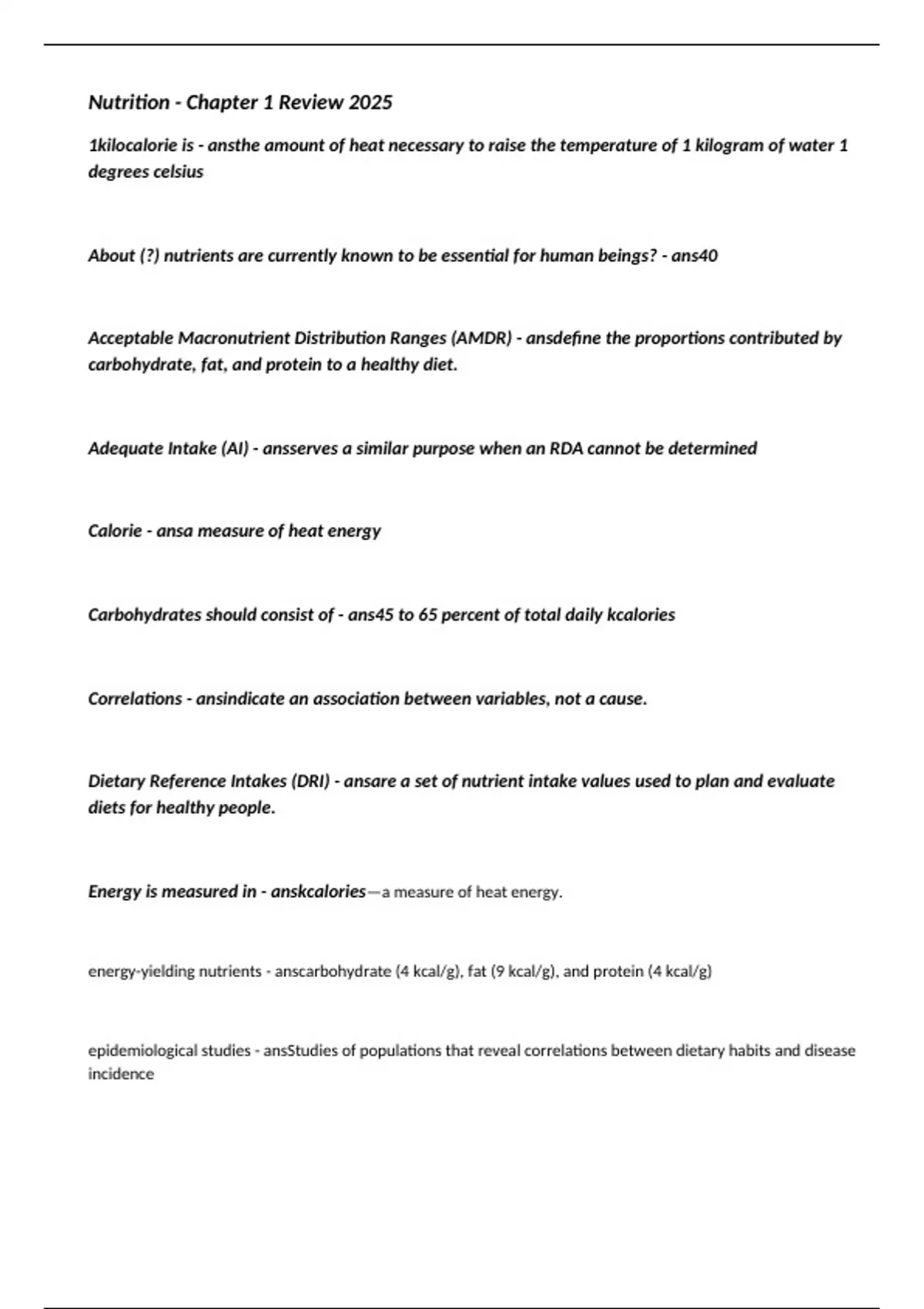 Nutrition - Chapter 1 Review 2025

1kilocalorie is - ansthe amount of heat necessary to raise the temperature of 1 kilogram of water 1 degrees celsius

About (?) nutrients are currently known to be essential for human beings? - ans40

Acceptable Macronutrient Distribution Ranges (AMDR) - ansdefine the proportions contributed by carbohydrate, fat, and protein to a healthy diet.

Adequate Intake (AI) - ansserves a similar purpose when an RDA cannot be determined

Calorie - ansa measure of heat energy

Carbohydrates should consist of - ans45 to 65 percent of total daily kcalories

Correlations - ansindicate an association between variables, not a cause.

Dietary Reference Intakes (DRI) - ansare a set of nutrient intake values used to plan and evaluate diets for healthy people.

Energy is measured in - anskcalories—a measure of heat energy.

energy-yielding nutrients - anscarbohydrate (4 kcal/g), fat (9 kcal/g), and protein (4 kcal/g)

epidemiological studies - ansStudies of populations that reveal correlations between dietary habits and disease incidence